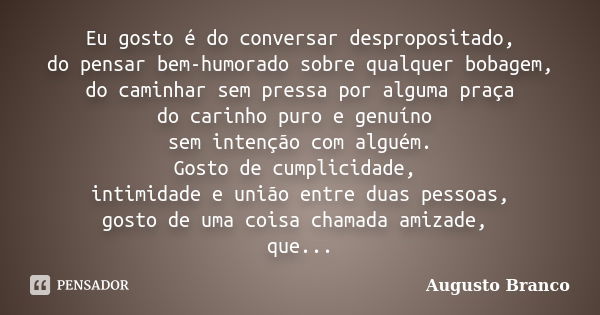 Eu gosto é do conversar despropositado,
do pensar bem-humorado sobre qualquer bobagem,
do caminhar sem pressa por alguma praça
do carinho puro e genuíno
sem intenção com alguém.
Gosto de cumplicidade,
intimidade e união entre duas pessoas,
gosto de uma coisa chamada amizade,
que...

PENSADOR

Augusto Branco